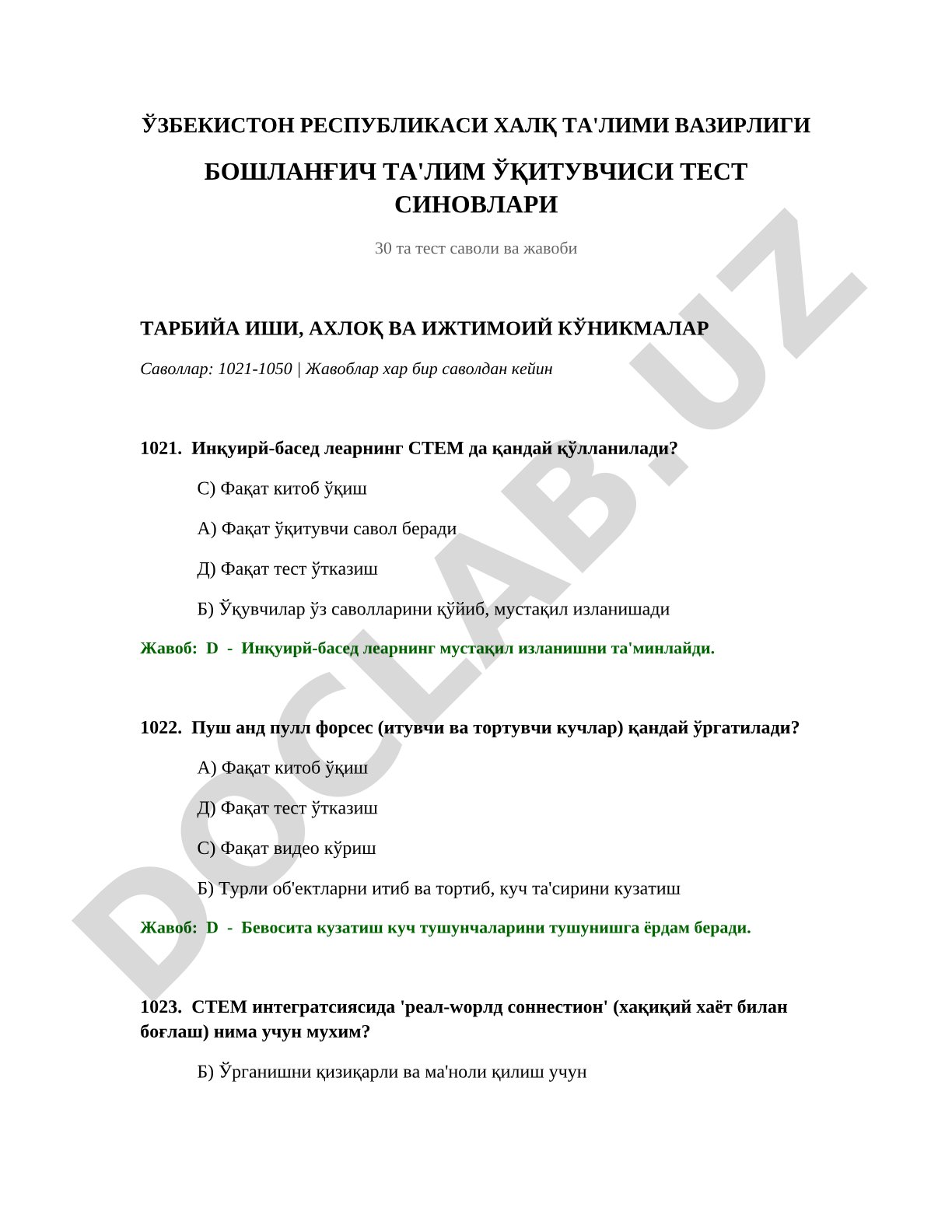 ЎЗБЕКИСТОН РЕСПУБЛИКАСИ ХАЛҚ ТА'ЛИМИ ВАЗИРЛИГИ

БОШЛАНҒИЧ ТА'ЛИМ ЎҚИТУВЧИСИ ТЕСТ СИНОВЛАРИ

30 та тест саволи ва жавоби

ТАРБИЙА ИШИ, АХЛОҚ ВА ИЖТИМОИЙ КЎНИКМАЛАР

Саволлар: 1021-1050 | Жавоблар хар бир саволдан кейин

1021. Инқуирй-басед леарнинг СТЕМ да қандай қўлланилади?

С) Фақат китоб ўқиш

А) Фақат ўқитувчи савол беради

Д) Фақат тест ўтказиш

Б) Ўқувчилар ўз саволларини қўйиб, мустақил изланишади

Жавоб: D - Инқуирй-басед леарнинг мустақил изланишни та'минлайди.

1022. Пуш анд пулл форсес (итувчи ва тортувчи кучлар) қандай ўргатилади?

А) Фақат китоб ўқиш

Д) Фақат тест ўтказиш

С) Фақат видео кўриш

Б) Турли об'ектларни итиб ва тортиб, куч та'сирини кузатиш

Жавоб: D - Бевосита кузатиш куч тушунчаларини тушунишга ёрдам беради.

1023. СТЕМ интегратсиясида 'реал-wорлд соннестион' (хақиқий хаёт билан боғлаш) нима учун мухим?

Б) Ўрганишни қизиқарли ва ма'ноли қилиш учун

DOCLAB.UZ